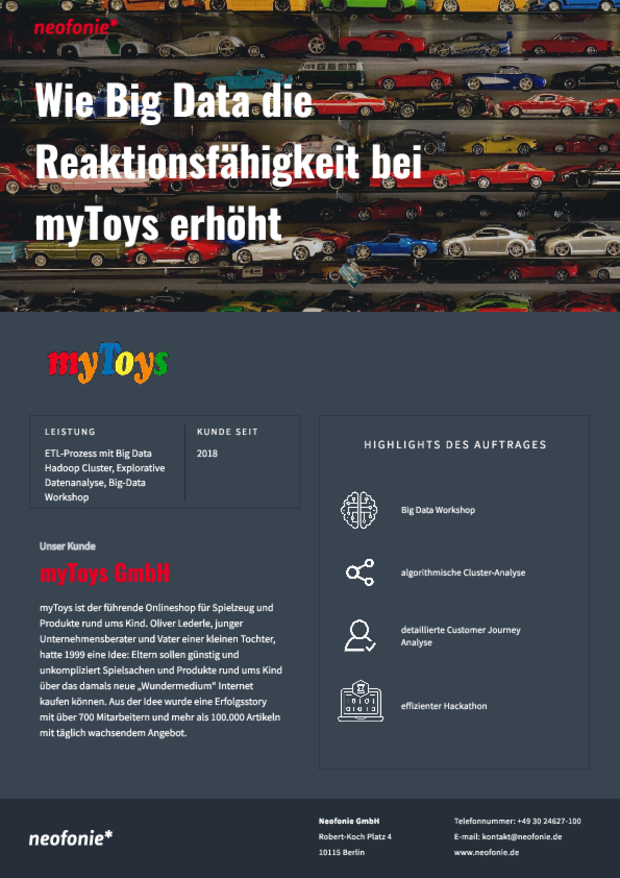 neofonie*

Wie Big Data die Reaktionsfähigkeit bei myToys erhöht

myToys

| LEISTUNG | KUNDE SEIT |
|---|---|
| ETL-Prozess mit Big Data Hadoop Cluster, Explorative Datenanalyse, Big-Data Workshop | 2018 |

Unser Kunde

myToys GmbH

myToys ist der führende Onlineshop für Spielzeug und Produkte rund ums Kind. Oliver Lederle, junger Unternehmensberater und Vater einer kleinen Tochter, hatte 1999 eine Idee: Eltern sollen günstig und unkompliziert Spielsachen und Produkte rund ums Kind über das damals neue „Wundermedium" Internet kaufen können. Aus der Idee wurde eine Erfolgsstory mit über 700 Mitarbeitern und mehr als 100.000 Artikeln mit täglich wachsendem Angebot.

HIGHLIGHTS DES AUFTRAGES

Big Data Workshop

algorithmische Cluster-Analyse

detaillierte Customer Journey Analyse

effizienter Hackathon

neofonie*

Neofonie GmbH
Robert-Koch Platz 4
10115 Berlin

Telefonnummer: +49 30 24627-100
E-mail: kontakt@neofonie.de
www.neofonie.de